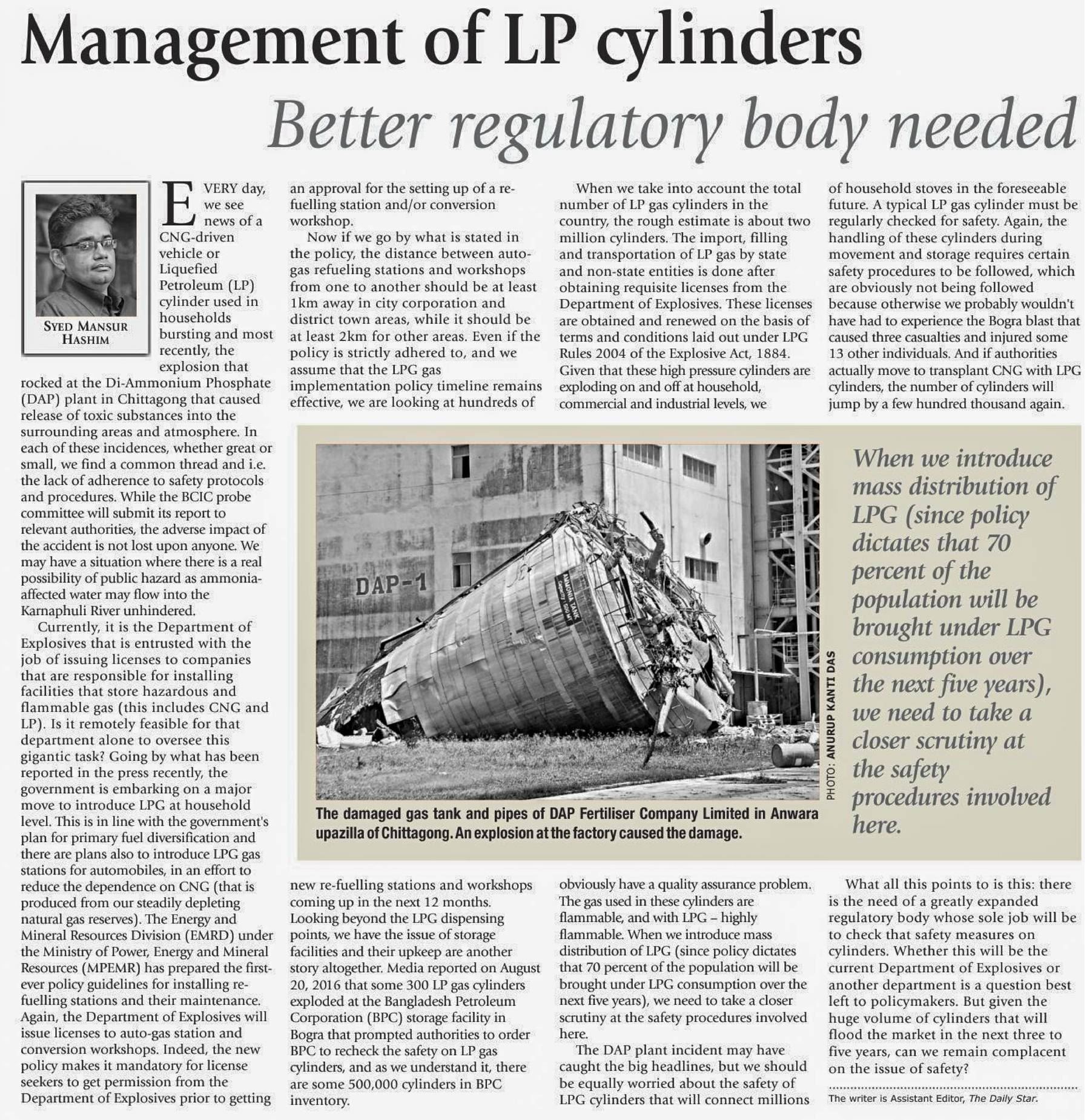 Management of LP cylinders

Better regulatory body needed

SYED MANSUR HASHIM

EVERY day, we see news of a CNG-driven vehicle or Liquefied Petroleum (LP) cylinder used in households bursting and most recently, the explosion that rocked at the Di-Ammonium Phosphate (DAP) plant in Chittagong that caused release of toxic substances into the surrounding areas and atmosphere. In each of these incidences, whether great or small, we find a common thread and i.e. the lack of adherence to safety protocols and procedures. While the BCIC probe committee will submit its report to relevant authorities, the adverse impact of the accident is not lost upon anyone. We may have a situation where there is a real possibility of public hazard as ammonia-affected water may flow into the Karnaphuli River unhindered.

Currently, it is the Department of Explosives that is entrusted with the job of issuing licenses to companies that are responsible for installing facilities that store hazardous and flammable gas (this includes CNG and LP). Is it remotely feasible for that department alone to oversee this gigantic task? Going by what has been reported in the press recently, the government is embarking on a major move to introduce LPG at household level. This is in line with the government's plan for primary fuel diversification and there are plans also to introduce LPG gas stations for automobiles, in an effort to reduce the dependence on CNG (that is produced from our steadily depleting natural gas reserves). The Energy and Mineral Resources Division (EMRD) under the Ministry of Power, Energy and Mineral Resources (MPEMR) has prepared the first-ever policy guidelines for installing re-fuelling stations and their maintenance. Again, the Department of Explosives will issue licenses to auto-gas station and conversion workshops. Indeed, the new policy makes it mandatory for license seekers to get permission from the Department of Explosives prior to getting an approval for the setting up of a re-fuelling station and/or conversion workshop.

Now if we go by what is stated in the policy, the distance between auto-gas refueling stations and workshops from one to another should be at least 1km away in city corporation and district town areas, while it should be at least 2km for other areas. Even if the policy is strictly adhered to, and we assume that the LPG gas implementation policy timeline remains effective, we are looking at hundreds of new re-fuelling stations and workshops coming up in the next 12 months. Looking beyond the LPG dispensing points, we have the issue of storage facilities and their upkeep are another story altogether. Media reported on August 20, 2016 that some 300 LP gas cylinders exploded at the Bangladesh Petroleum Corporation (BPC) storage facility in Bogra that prompted authorities to order BPC to recheck the safety on LP gas cylinders, and as we understand it, there are some 500,000 cylinders in BPC inventory.

When we take into account the total number of LP gas cylinders in the country, the rough estimate is about two million cylinders. The import, filling and transportation of LP gas by state and non-state entities is done after obtaining requisite licenses from the Department of Explosives. These licenses are obtained and renewed on the basis of terms and conditions laid out under LPG Rules 2004 of the Explosive Act, 1884. Given that these high pressure cylinders are exploding on and off at household, commercial and industrial levels, we obviously have a quality assurance problem. The gas used in these cylinders are flammable, and with LPG – highly flammable. When we introduce mass distribution of LPG (since policy dictates that 70 percent of the population will be brought under LPG consumption over the next five years), we need to take a closer scrutiny at the safety procedures involved here.

The DAP plant incident may have caught the big headlines, but we should be equally worried about the safety of LPG cylinders that will connect millions of household stoves in the foreseeable future. A typical LP gas cylinder must be regularly checked for safety. Again, the handling of these cylinders during movement and storage requires certain safety procedures to be followed, which are obviously not being followed because otherwise we probably wouldn't have had to experience the Bogra blast that caused three casualties and injured some 13 other individuals. And if authorities actually move to transplant CNG with LPG cylinders, the number of cylinders will jump by a few hundred thousand again.

What all this points to is this: there is the need of a greatly expanded regulatory body whose sole job will be to check that safety measures on cylinders. Whether this will be the current Department of Explosives or another department is a question best left to policymakers. But given the huge volume of cylinders that will flood the market in the next three to five years, can we remain complacent on the issue of safety?

The writer is Assistant Editor, The Daily Star.

DAP-1

AMMONIA TANK

PHOTO: ANURUP KANTI DAS

The damaged gas tank and pipes of DAP Fertiliser Company Limited in Anwara upazilla of Chittagong. An explosion at the factory caused the damage.

When we introduce mass distribution of LPG (since policy dictates that 70 percent of the population will be brought under LPG consumption over the next five years), we need to take a closer scrutiny at the safety procedures involved here.